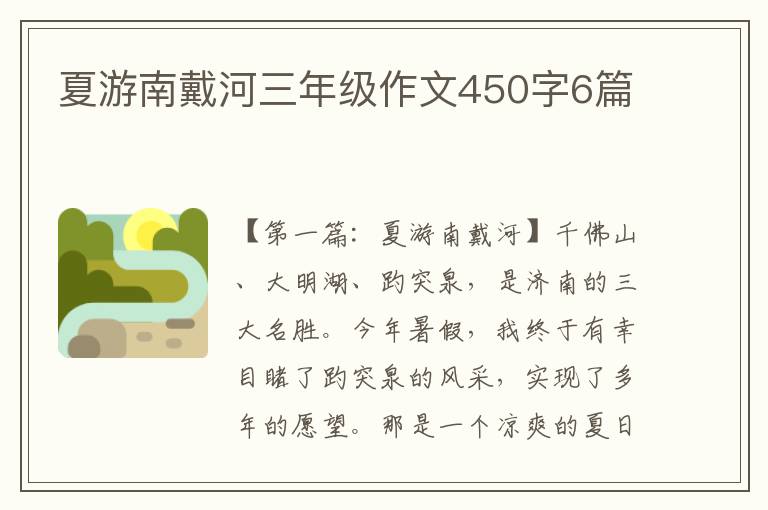 夏游南戴河三年级作文450字6篇

【第一篇：夏游南戴河】千佛山、大明湖、趵突泉，是济南的三大名胜。今年暑假，我终于有幸目睹了趵突泉的风采，实现了多年的愿望。那是一个凉爽的夏日